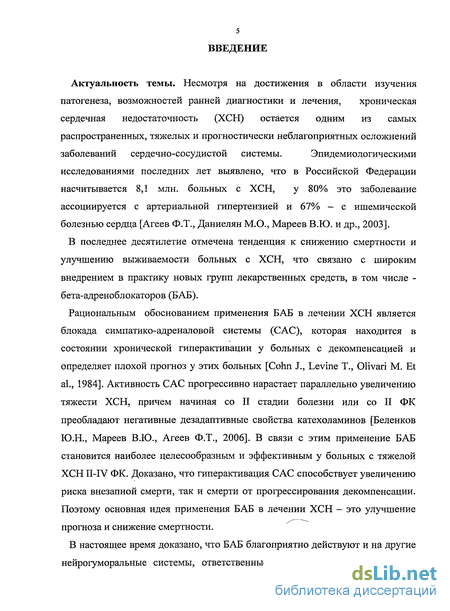 5

ВВЕДЕНИЕ

Актуальность темы. Несмотря на достижения в области изучения патогенеза, возможностей ранней диагностики и лечения, хроническая сердечная недостаточность (ХСН) остается одним из самых распространенных, тяжелых и прогностически неблагоприятных осложнений заболеваний сердечно-сосудистой системы. Эпидемиологическими исследованиями последних лет выявлено, что в Российской Федерации насчитывается 8,1 млн. больных с ХСН, у 80% это заболевание ассоциируется с артериальной гипертензией и 67% – с ишемической болезнью сердца [Агеев Ф.Т., Даниелян М.О., Мареев В.Ю. и др., 2003].

В последнее десятилетие отмечена тенденция к снижению смертности и улучшению выживаемости больных с ХСН, что связано с широким внедрением в практику новых групп лекарственных средств, в том числе - бета-адреноблокаторов (БАБ).

Рациональным обоснованием применения БАБ в лечении ХСН является блокада симпатико-адреналовой системы (САС), которая находится в состоянии хронической гиперактивации у больных с декомпенсацией и определяет плохой прогноз у этих больных [Cohn J., Levine T., Olivari M. Et al., 1984]. Активность САС прогрессивно нарастает параллельно увеличению тяжести ХСН, причем начиная со II стадии болезни или со II ФК преобладают негативные дезадаптивные свойства катехоламинов [Беленков Ю.Н., Мареев В.Ю., Агеев Ф.Т., 2006]. В связи с этим применение БАБ становится наиболее целесообразным и эффективным у больных с тяжелой ХСН II-IV ФК. Доказано, что гиперактивация САС способствует увеличению риска внезапной смерти, так и смерти от прогрессирования декомпенсации. Поэтому основная идея применения БАБ в лечении ХСН – это улучшение прогноза и снижение смертности.

В настоящее время доказано, что БАБ благоприятно действуют и на другие нейрогуморальные системы, ответственны

dsLib.net
библиотека диссертаций